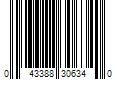 0 43388 30634 0